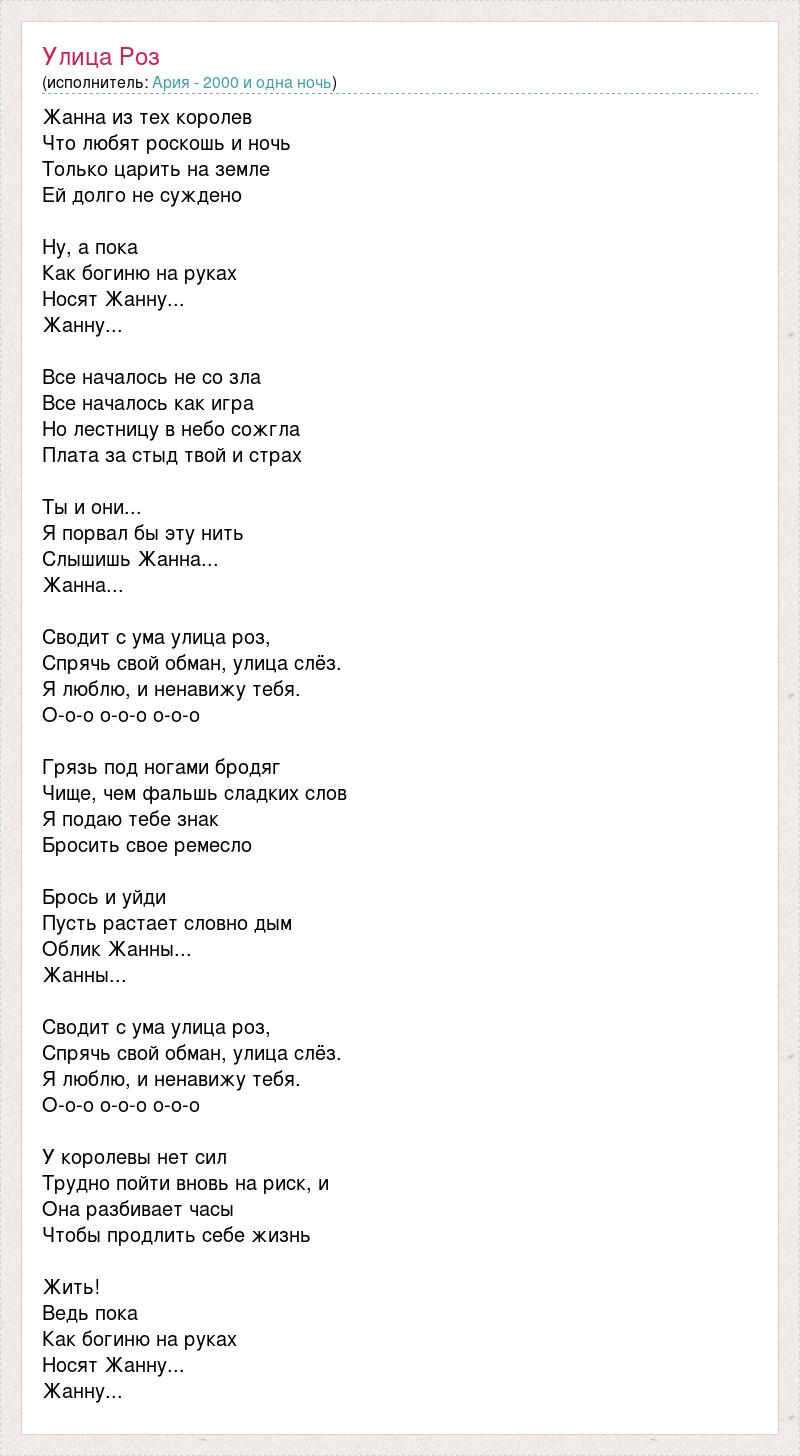 Улица Роз
(исполнитель: Ария - 2000 и одна ночь)

Жанна из тех королев
Что любят роскошь и ночь
Только царить на земле
Ей долго не суждено

Ну, а пока
Как богиню на руках
Носят Жанну...
Жанну...

Все началось не со зла
Все началось как игра
Но лестницу в небо сожгла
Плата за стыд твой и страх

Ты и они...
Я порвал бы эту нить
Слышишь Жанна...
Жанна...

Сводит с ума улица роз,
Спрячь свой обман, улица слёз.
Я люблю, и ненавижу тебя.
О-о-о о-о-о о-о-о

Грязь под ногами бродяг
Чище, чем фальшь сладких слов
Я подаю тебе знак
Бросить свое ремесло

Брось и уйди
Пусть растает словно дым
Облик Жанны...
Жанны...

Сводит с ума улица роз,
Спрячь свой обман, улица слёз.
Я люблю, и ненавижу тебя.
О-о-о о-о-о о-о-о

У королевы нет сил
Трудно пойти вновь на риск, и
Она разбивает часы
Чтобы продлить себе жизнь

Жить!
Ведь пока
Как богиню на руках
Носят Жанну...
Жанну...